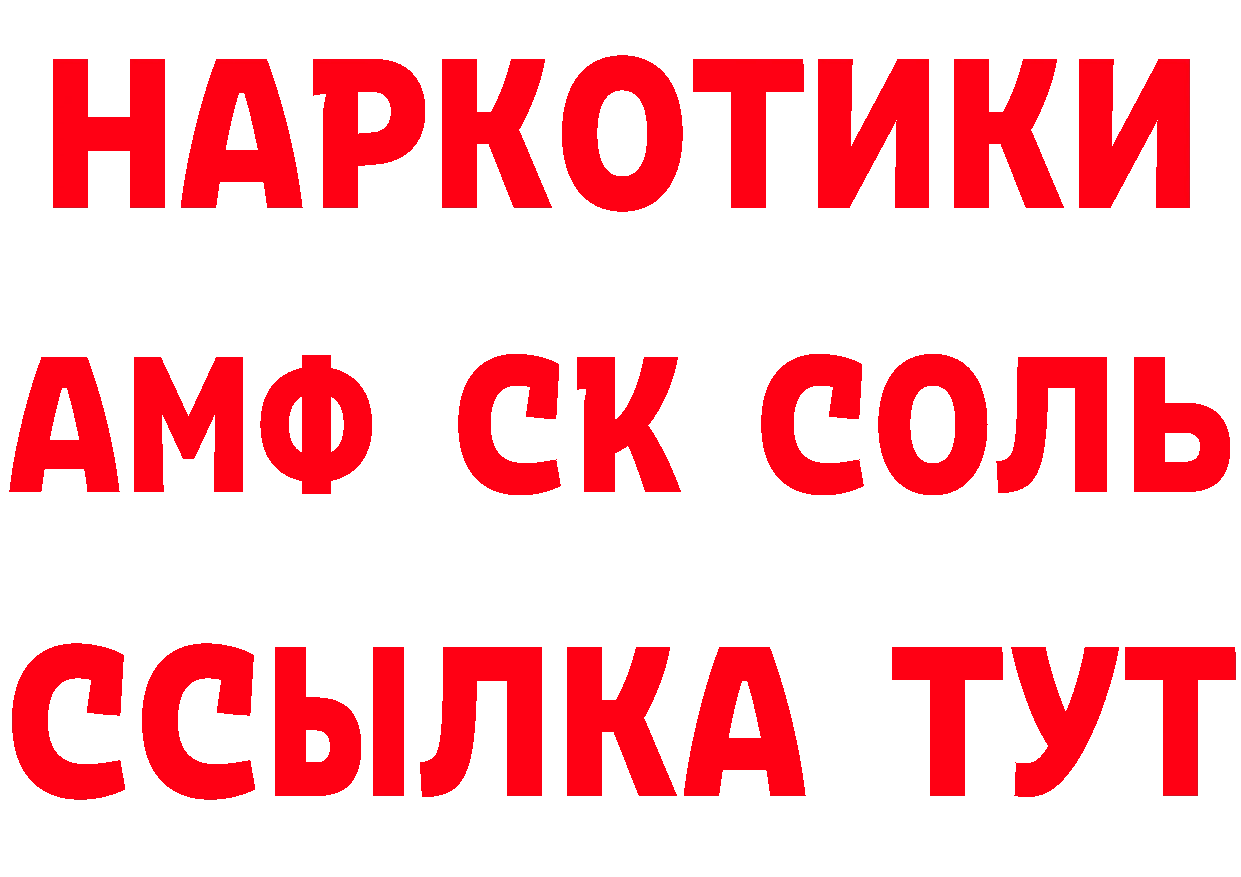 НАРКОТИКИ

АМФ СК СОЛЬ

ССЫЛКА ТУТ